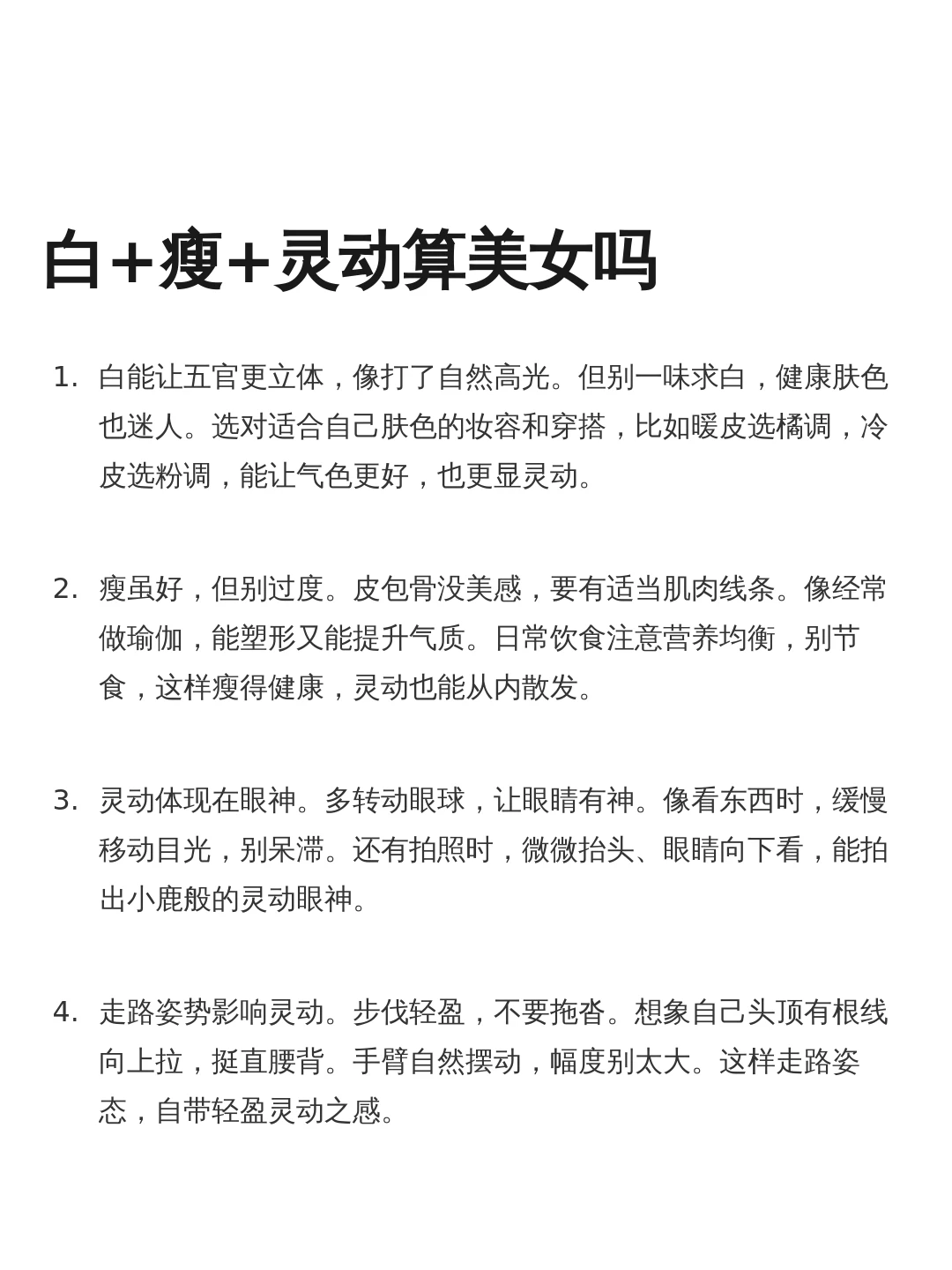 白+瘦+灵动算美女吗

1. 白能让五官更立体，像打了自然高光。但别一味求白，健康肤色也迷人。选对适合自己肤色的妆容和穿搭，比如暖皮选橘调，冷皮选粉调，能让气色更好，也更显灵动。

2. 瘦虽好，但别过度。皮包骨没美感，要有适当肌肉线条。像经常做瑜伽，能塑形又能提升气质。日常饮食注意营养均衡，别节食，这样瘦得健康，灵动也能从内散发。

3. 灵动体现在眼神。多转动眼球，让眼睛有神。像看东西时，缓慢移动目光，别呆滞。还有拍照时，微微抬头、眼睛向下看，能拍出小鹿般的灵动眼神。

4. 走路姿势影响灵动。步伐轻盈，不要拖沓。想象自己头顶有根线向上拉，挺直腰背。手臂自然摆动，幅度别太大。这样走路姿态，自带轻盈灵动之感。